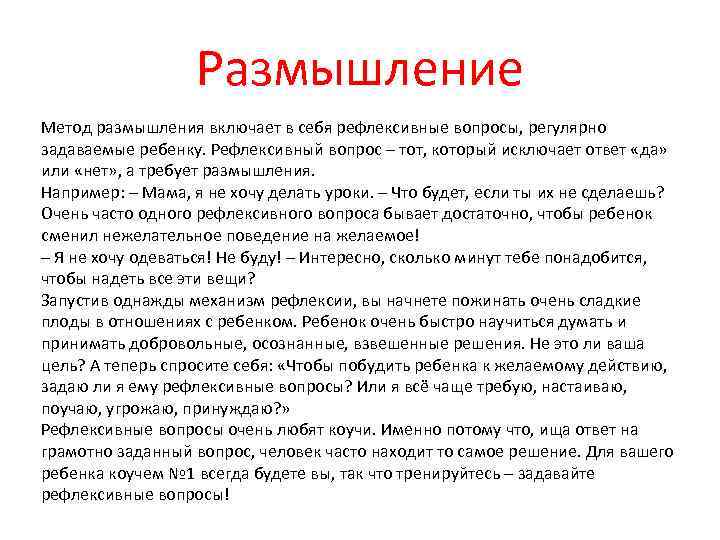 Размышление

Метод размышления включает в себя рефлексивные вопросы, регулярно задаваемые ребенку. Рефлексивный вопрос – тот, который исключает ответ «да» или «нет», а требует размышления.
Например: – Мама, я не хочу делать уроки. – Что будет, если ты их не сделаешь? Очень часто одного рефлексивного вопроса бывает достаточно, чтобы ребенок сменил нежелательное поведение на желаемое!
– Я не хочу одеваться! Не буду! – Интересно, сколько минут тебе понадобится, чтобы надеть все эти вещи?
Запустив однажды механизм рефлексии, вы начнете пожинать очень сладкие плоды в отношениях с ребенком. Ребенок очень быстро научиться думать и принимать добровольные, осознанные, взвешенные решения. Не это ли ваша цель? А теперь спросите себя: «Чтобы побудить ребенка к желаемому действию, задаю ли я ему рефлексивные вопросы? Или я всё чаще требую, настаиваю, поучаю, угрожаю, принуждаю?»
Рефлексивные вопросы очень любят коучи. Именно потому что, ища ответ на грамотно заданный вопрос, человек часто находит то самое решение. Для вашего ребенка коучем №1 всегда будете вы, так что тренируйтесь – задавайте рефлексивные вопросы!